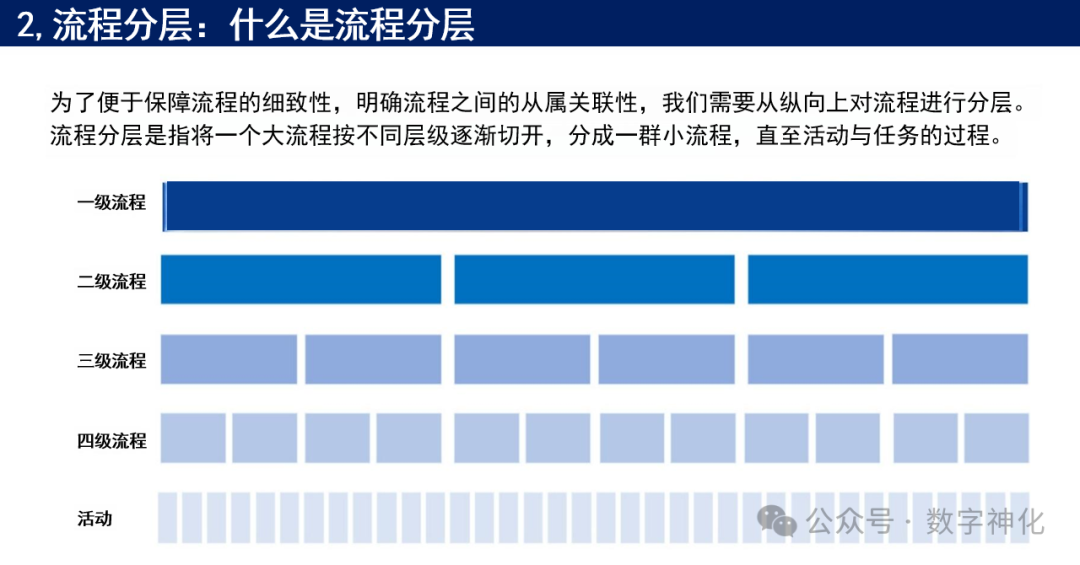 2,流程分层：什么是流程分层

为了便于保障流程的细致性，明确流程之间的从属关联性，我们需要从纵向上对流程进行分层。流程分层是指将一个大流程按不同层级逐渐切开，分成一群小流程，直至活动与任务的过程。

一级流程

二级流程

三级流程

四级流程

活动

公众号 · 数字神化